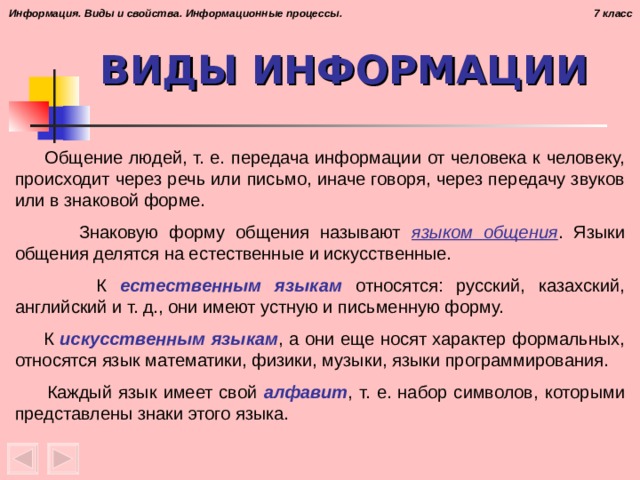 Информация. Виды и свойства. Информационные процессы.

7 класс

ВИДЫ ИНФОРМАЦИИ

Общение людей, т. е. передача информации от человека к человеку, происходит через речь или письмо, иначе говоря, через передачу звуков или в знаковой форме.

Знаковую форму общения называют языком общения. Языки общения делятся на естественные и искусственные.

К естественным языкам относятся: русский, казахский, английский и т. д., они имеют устную и письменную форму.

К искусственным языкам, а они еще носят характер формальных, относятся язык математики, физики, музыки, языки программирования.

Каждый язык имеет свой алфавит, т. е. набор символов, которыми представлены знаки этого языка.